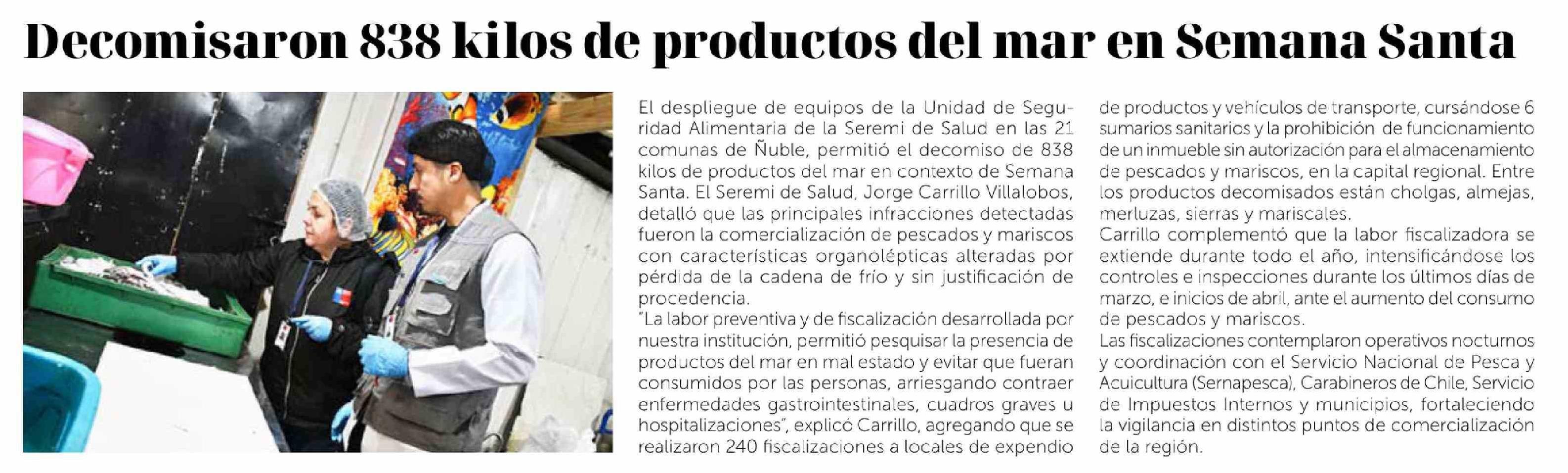 Decomisaron 838 kilos de productos del mar en Semana Santa

El despliegue de equipos de la Unidad de Seguridad Alimentaria de la Seremi de Salud en las 21 comunas de Ñuble, permitió el decomiso de 838 kilos de productos del mar en contexto de Semana Santa. El Seremi de Salud, Jorge Carrillo Villalobos, detalló que las principales infracciones detectadas fueron la comercialización de pescados y mariscos con características organolépticas alteradas por pérdida de la cadena de frío y sin justificación de procedencia.

"La labor preventiva y de fiscalización desarrollada por nuestra institución, permitió pesquisar la presencia de productos del mar en mal estado y evitar que fueran consumidos por las personas, arriesgando contraer enfermedades gastrointestinales, cuadros graves u hospitalizaciones", explicó Carrillo, agregando que se realizaron 240 fiscalizaciones a locales de expendio de productos y vehículos de transporte, cursándose 6 sumarios sanitarios y la prohibición de funcionamiento de un inmueble sin autorización para el almacenamiento de pescados y mariscos, en la capital regional. Entre los productos decomisados están cholgas, almejas, merluzas, sierras y mariscales.

Carrillo complementó que la labor fiscalizadora se extiende durante todo el año, intensificándose los controles e inspecciones durante los últimos días de marzo, e inicios de abril, ante el aumento del consumo de pescados y mariscos.

Las fiscalizaciones contemplaron operativos nocturnos y coordinación con el Servicio Nacional de Pesca y Acuicultura (Sernapesca), Carabineros de Chile, Servicio de Impuestos Internos y municipios, fortaleciendo la vigilancia en distintos puntos de comercialización de la región.